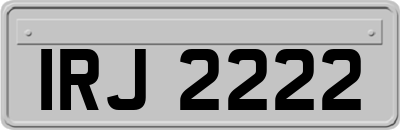 IRJ 2222